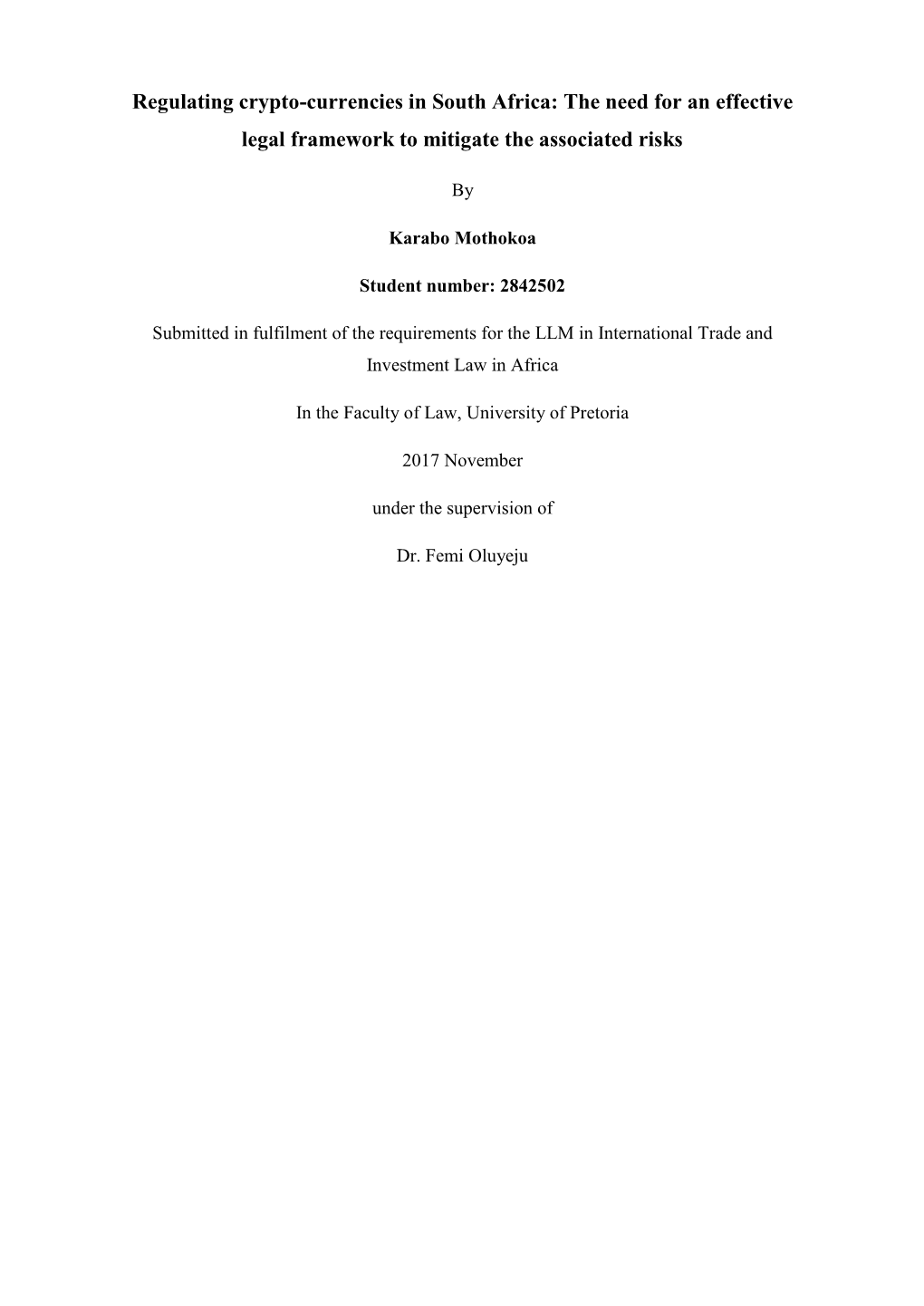 Regulating crypto-currencies in South Africa: The need for an effective legal framework to mitigate the associated risks

By

Karabo Mothokoa

Student number: 2842502

Submitted in fulfilment of the requirements for the LLM in International Trade and Investment Law in Africa

In the Faculty of Law, University of Pretoria

2017 November

under the supervision of

Dr. Femi Oluyeju